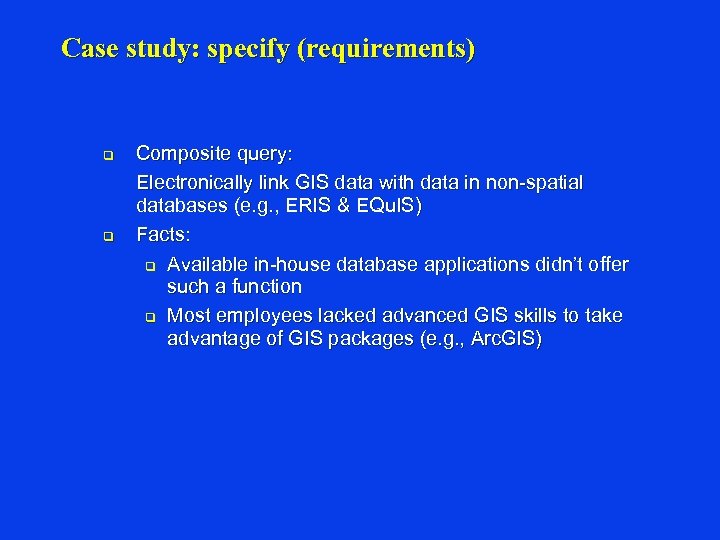 Case study: specify (requirements)

- Composite query:

  Electronically link GIS data with data in non-spatial databases (e.g., ERIS & EQuIS)

- Facts:
  - Available in-house database applications didn't offer such a function
  - Most employees lacked advanced GIS skills to take advantage of GIS packages (e.g., ArcGIS)